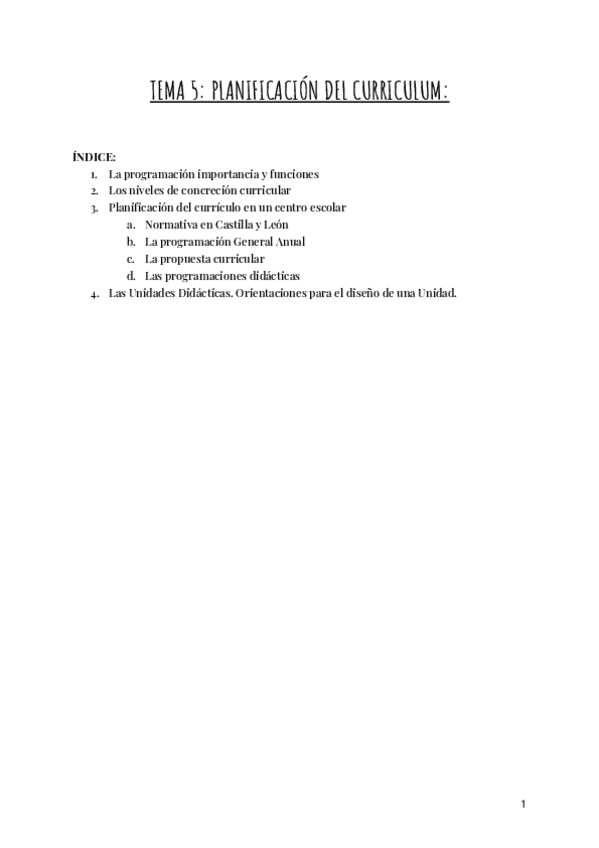 TEMA 5: PLANIFICACIÓN DEL CURRICULUM:

ÍNDICE:
1. La programación importancia y funciones
2. Los niveles de concreción curricular
3. Planificación del currículo en un centro escolar
a. Normativa en Castilla y León
b. La programación General Anual
c. La propuesta curricular
d. Las programaciones didácticas
4. Las Unidades Didácticas. Orientaciones para el diseño de una Unidad.

1